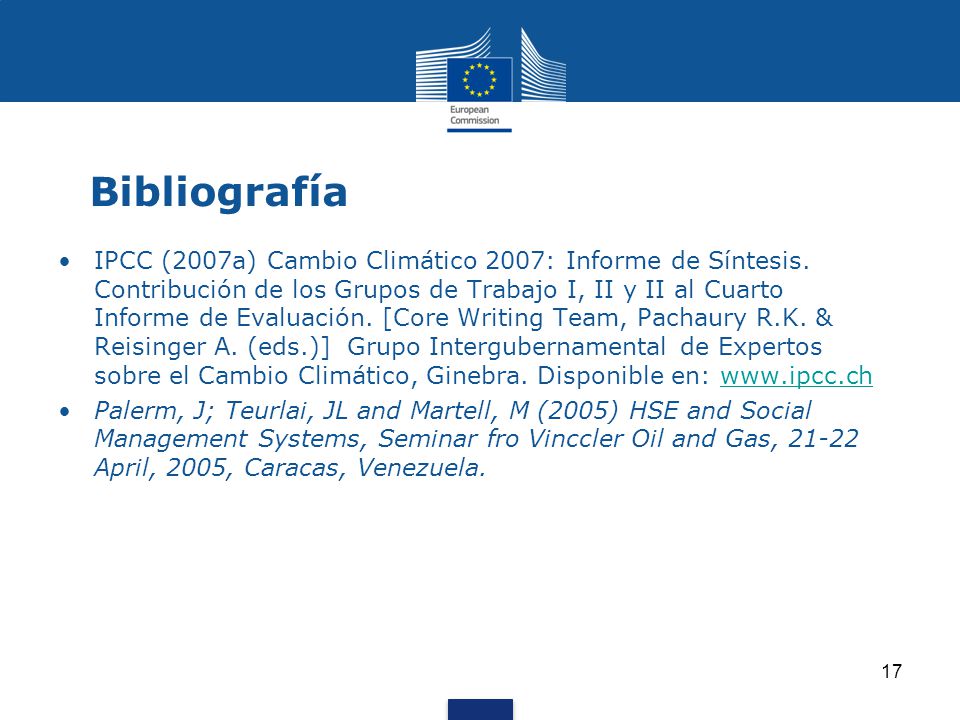 European Commission

Bibliografía

• IPCC (2007a) Cambio Climático 2007: Informe de Síntesis. Contribución de los Grupos de Trabajo I, II y II al Cuarto Informe de Evaluación. [Core Writing Team, Pachaury R.K. & Reisinger A. (eds.)] Grupo Intergubernamental de Expertos sobre el Cambio Climático, Ginebra. Disponible en: www.ipcc.ch

• Palerm, J; Teurlai, JL and Martell, M (2005) HSE and Social Management Systems, Seminar fro Vinccler Oil and Gas, 21-22 April, 2005, Caracas, Venezuela.

17